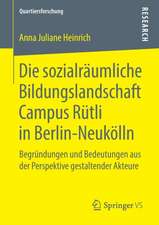 Quartiersforschung

RESEARCH

Anna Juliane Heinrich

Die sozialräumliche Bildungslandschaft Campus Rütli in Berlin-Neukölln

Begründungen und Bedeutungen aus der Perspektive gestaltender Akteure

Springer VS